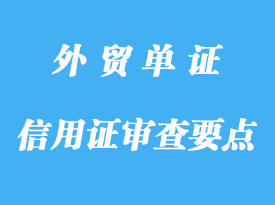 外贸单证

信用证审查要点